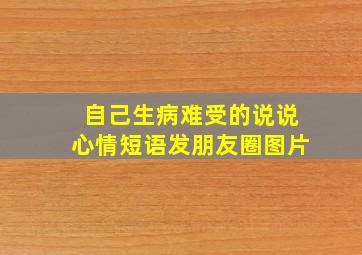 自己生病难受的说说
心情短语发朋友圈图片